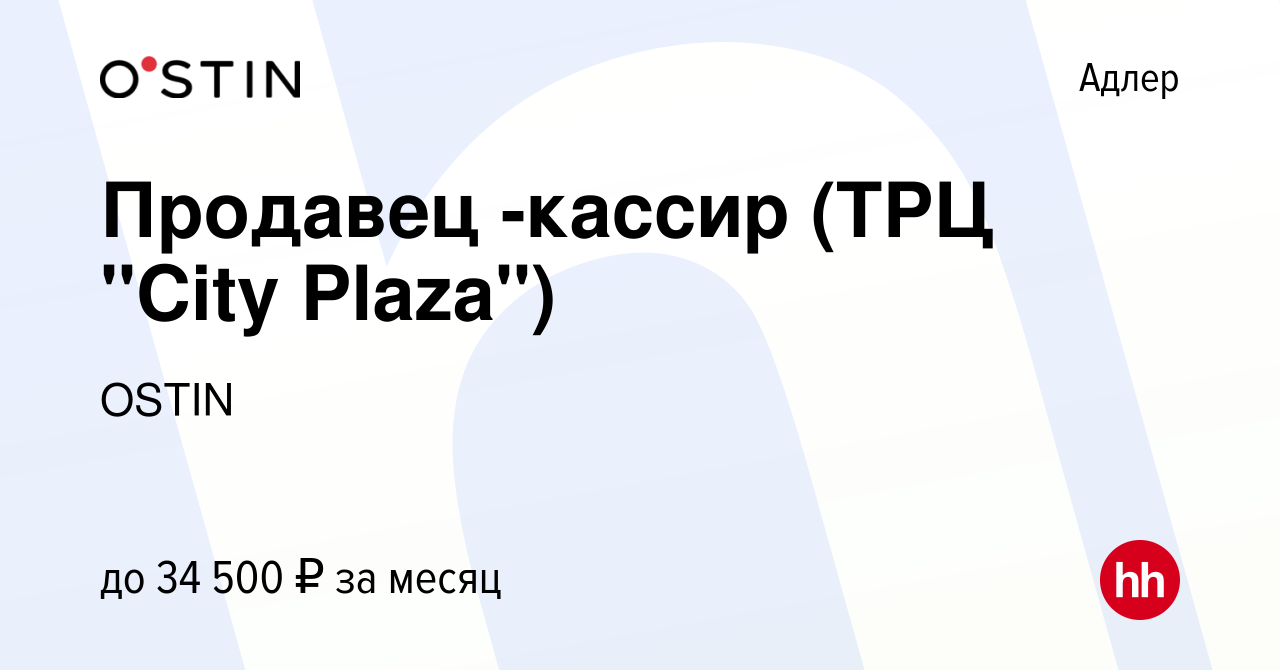 O'STIN

Адлер

Продавец -кассир (ТРЦ "City Plaza")

OSTIN

до 34 500 ₽ за месяц

hh